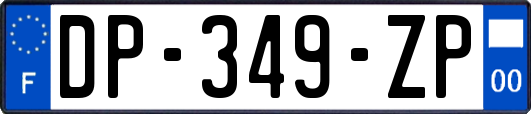 F
DP-349-ZP
00